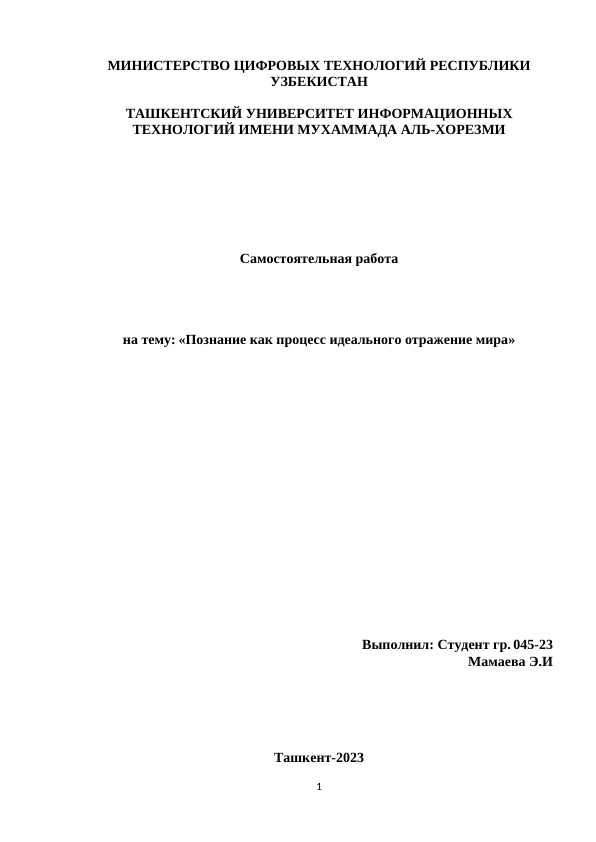 МИНИСТЕРСТВО ЦИФРОВЫХ ТЕХНОЛОГИЙ РЕСПУБЛИКИ УЗБЕКИСТАН

ТАШКЕНТСКИЙ УНИВЕРСИТЕТ ИНФОРМАЦИОННЫХ ТЕХНОЛОГИЙ ИМЕНИ МУХАММАДА АЛЬ-ХОРЕЗМИ

Самостоятельная работа

на тему: «Познание как процесс идеального отражение мира»

Выполнил: Студент гр. 045-23
Мамаева Э.И

Ташкент-2023

1